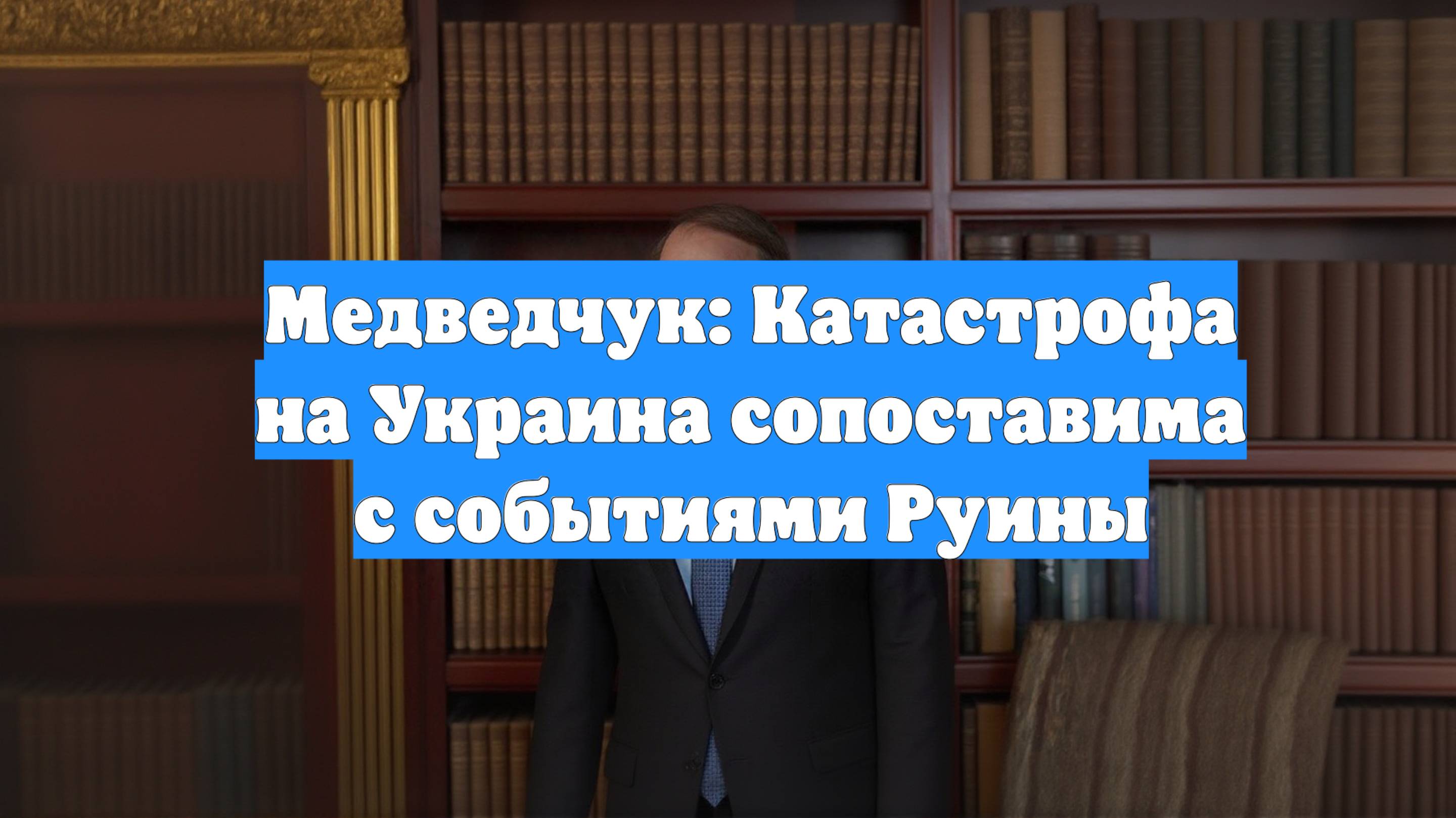 Медведчук: Катастрофа на Украина сопоставима с событиями Руины